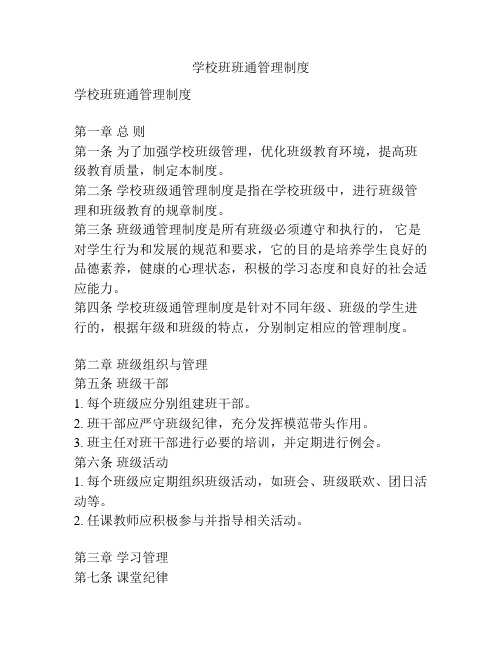 学校班班通管理制度

学校班班通管理制度

第一章 总 则
第一条 为了加强学校班级管理，优化班级教育环境，提高班级教育质量，制定本制度。
第二条 学校班级通管理制度是指在学校班级中，进行班级管理和班级教育的规章制度。
第三条 班级通管理制度是所有班级必须遵守和执行的， 它是对学生行为和发展的规范和要求，它的目的是培养学生良好的品德素养，健康的心理状态，积极的学习态度和良好的社会适应能力。
第四条 学校班级通管理制度是针对不同年级、班级的学生进行的，根据年级和班级的特点，分别制定相应的管理制度。

第二章 班级组织与管理
第五条 班级干部
1. 每个班级应分别组建班干部。
2. 班干部应严守班级纪律，充分发挥模范带头作用。
3. 班主任对班干部进行必要的培训，并定期进行例会。
第六条 班级活动
1. 每个班级应定期组织班级活动，如班会、班级联欢、团日活动等。
2. 任课教师应积极参与并指导相关活动。

第三章 学习管理
第七条 课堂纪律